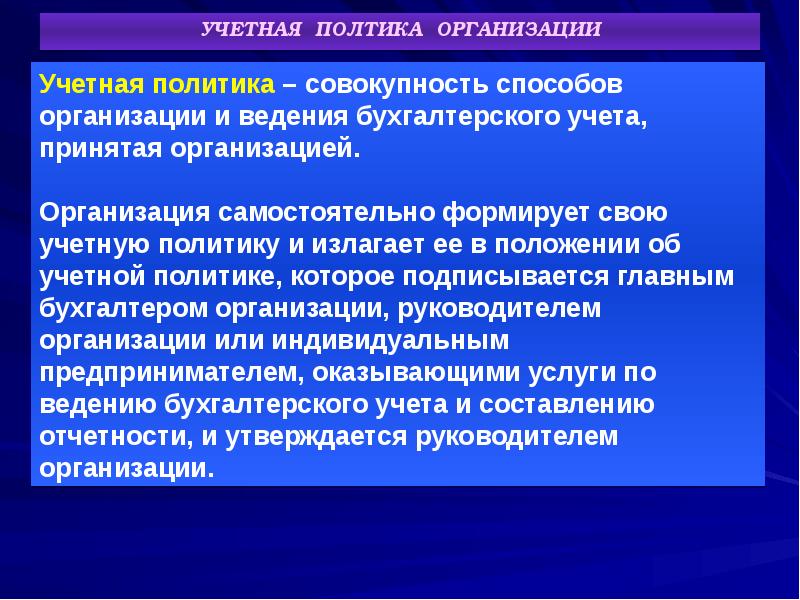 УЧЕТНАЯ ПОЛТИКА ОРГАНИЗАЦИИ

Учетная политика – совокупность способов организации и ведения бухгалтерского учета, принятая организацией.

Организация самостоятельно формирует свою учетную политику и излагает ее в положении об учетной политике, которое подписывается главным бухгалтером организации, руководителем организации или индивидуальным предпринимателем, оказывающими услуги по ведению бухгалтерского учета и составлению отчетности, и утверждается руководителем организации.